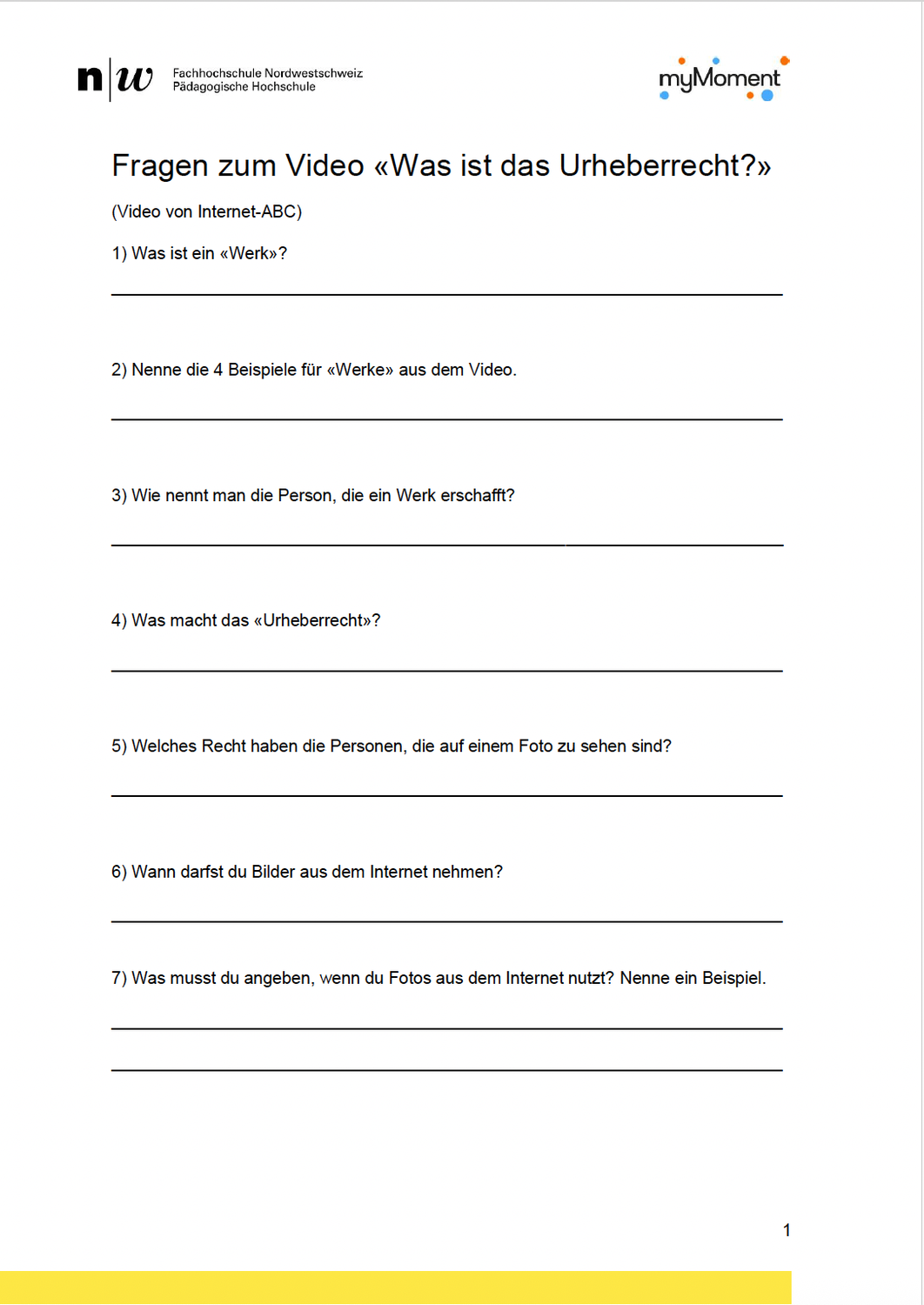 n|w Fachhochschule Nordwestschweiz
Pädagogische Hochschule

myMoment

Fragen zum Video «Was ist das Urheberrecht?»

(Video von Internet-ABC)

1) Was ist ein «Werk»?

2) Nenne die 4 Beispiele für «Werke» aus dem Video.

3) Wie nennt man die Person, die ein Werk erschafft?

4) Was macht das «Urheberrecht»?

5) Welches Recht haben die Personen, die auf einem Foto zu sehen sind?

6) Wann darfst du Bilder aus dem Internet nehmen?

7) Was musst du angeben, wenn du Fotos aus dem Internet nutzt? Nenne ein Beispiel.

1